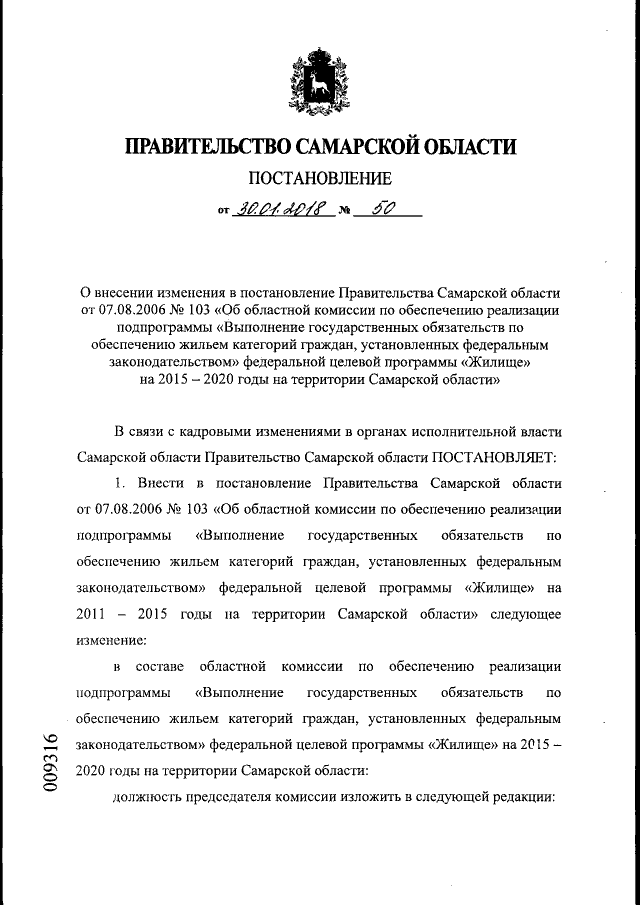 ПРАВИТЕЛЬСТВО САМАРСКОЙ ОБЛАСТИ

ПОСТАНОВЛЕНИЕ

от 30.01.2018 № 50

О внесении изменения в постановление Правительства Самарской области от 07.08.2006 № 103 «Об областной комиссии по обеспечению реализации подпрограммы «Выполнение государственных обязательств по обеспечению жильем категорий граждан, установленных федеральным законодательством» федеральной целевой программы «Жилище» на 2015 – 2020 годы на территории Самарской области»

В связи с кадровыми изменениями в органах исполнительной власти Самарской области Правительство Самарской области ПОСТАНОВЛЯЕТ:

1. Внести в постановление Правительства Самарской области от 07.08.2006 № 103 «Об областной комиссии по обеспечению реализации подпрограммы «Выполнение государственных обязательств по обеспечению жильем категорий граждан, установленных федеральным законодательством» федеральной целевой программы «Жилище» на 2011 – 2015 годы на территории Самарской области» следующее изменение:

в составе областной комиссии по обеспечению реализации подпрограммы «Выполнение государственных обязательств по обеспечению жильем категорий граждан, установленных федеральным законодательством» федеральной целевой программы «Жилище» на 2015 – 2020 годы на территории Самарской области:

должность председателя комиссии изложить в следующей редакции:

009316